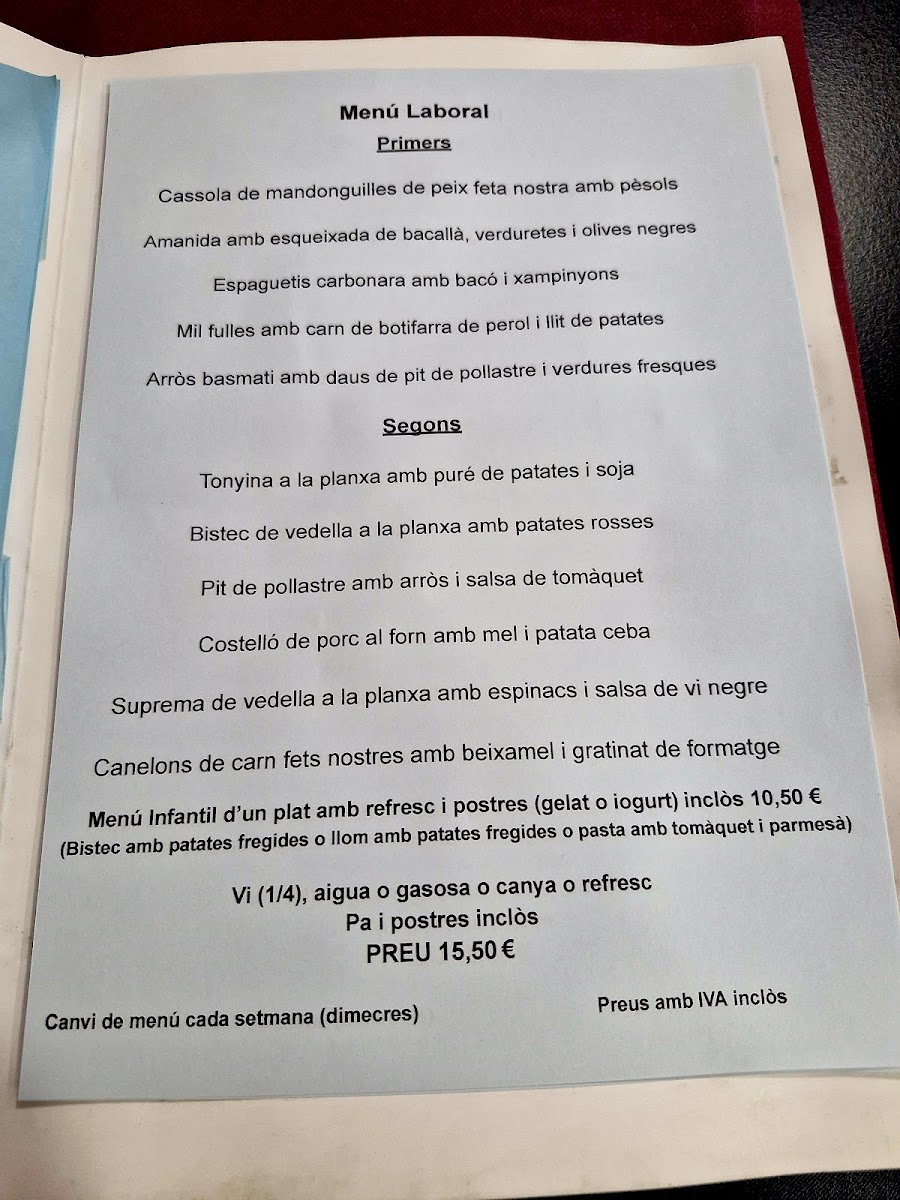 Menú Laboral
Primers

Cassola de mandonguilles de peix feta nostra amb pèsols

Amanida amb esqueixada de bacallà, verduretes i olives negres

Espaguetis carbonara amb bacó i xampinyons

Mil fulles amb carn de botifarra de perol i llit de patates

Arròs basmati amb daus de pit de pollastre i verdures fresques

Segons

Tonyina a la planxa amb puré de patates i soja

Bistec de vedella a la planxa amb patates rosses

Pit de pollastre amb arròs i salsa de tomàquet

Costelló de porc al forn amb mel i patata ceba

Suprema de vedella a la planxa amb espinacs i salsa de vi negre

Canelons de carn fets nostres amb beixamel i gratinat de formatge

Menú Infantil d'un plat amb refresc i postres (gelat o iogurt) inclòs 10,50 €
(Bistec amb patates fregides o llom amb patates fregides o pasta amb tomàquet i parmesà)

Vi (1/4), aigua o gasosa o canya o refresc
Pa i postres inclòs
PREU 15,50 €

Canvi de menú cada setmana (dimecres)

Preus amb IVA inclòs